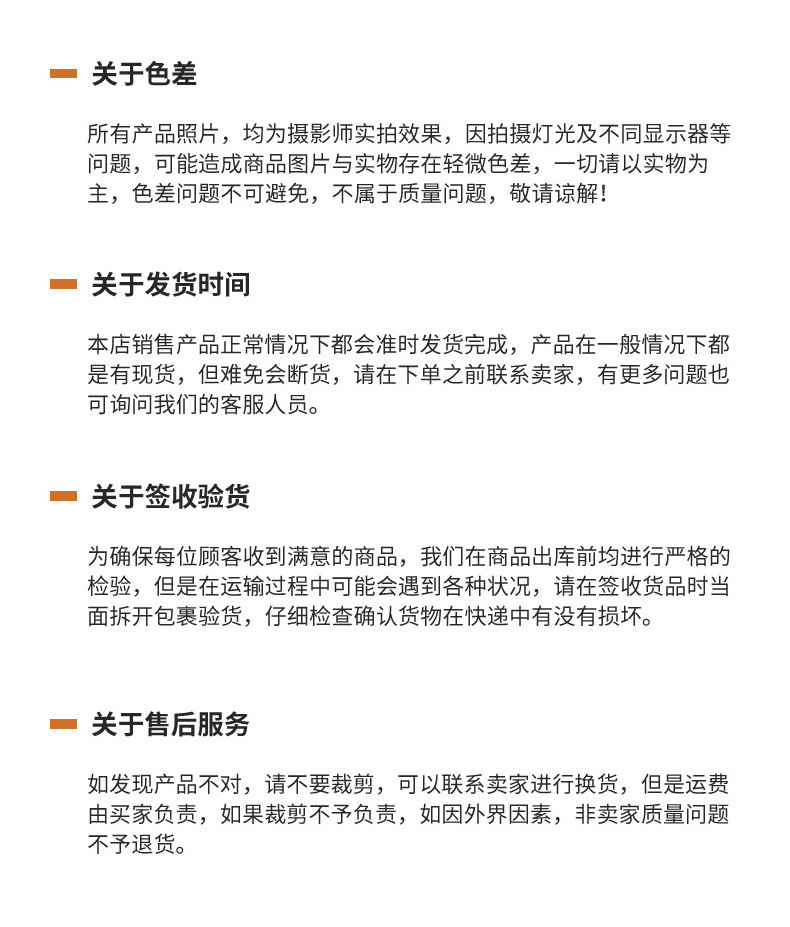 关于色差

所有产品照片，均为摄影师实拍效果，因拍摄灯光及不同显示器等问题，可能造成商品图片与实物存在轻微色差，一切请以实物为主，色差问题不可避免，不属于质量问题，敬请谅解！

关于发货时间

本店销售产品正常情况下都会准时发货完成，产品在一般情况下都是有现货，但难免会断货，请在下单之前联系卖家，有更多问题也可询问我们的客服人员。

关于签收验货

为确保每位顾客收到满意的商品，我们在商品出库前均进行严格的检验，但是在运输过程中可能会遇到各种状况，请在签收货品时当面拆开包裹验货，仔细检查确认货物在快递中有没有损坏。

关于售后服务

如发现产品不对，请不要裁剪，可以联系卖家进行换货，但是运费由买家负责，如果裁剪不予负责，如因外界因素，非卖家质量问题不予退货。